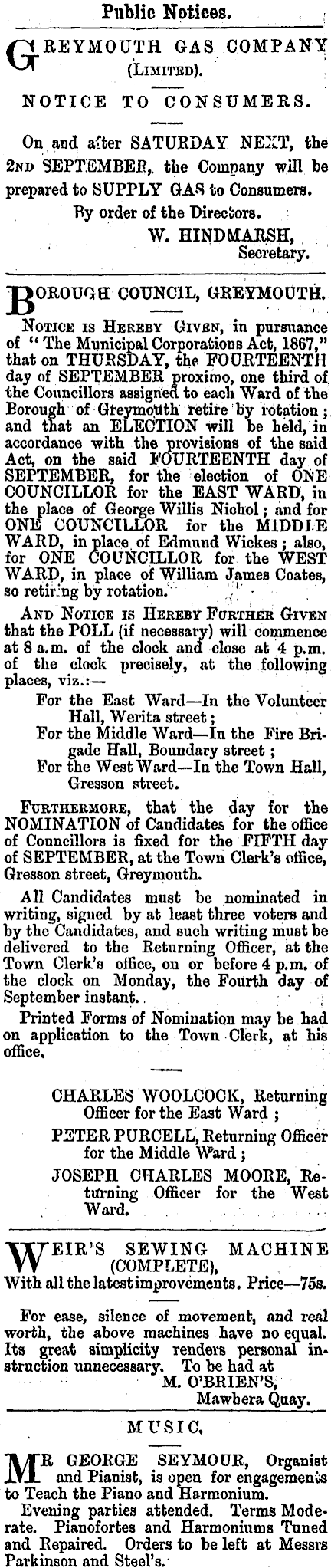 Public Notices.

GREYMOUTH GAS COMPANY (LIMITED).

NOTICE TO CONSUMERS.

On and after SATURDAY NEXT, the 2ND SEPTEMBER, the Company will be prepared to SUPPLY GAS to Consumers.

By order of the Directors.

W. HINDMARSH, Secretary.

BOROUGH COUNCIL, GREYMOUTH.

NOTICE IS HEREBY GIVEN, in pursuance of "The Municipal Corporations Act, 1867," that on THURSDAY, the FOURTEENTH day of SEPTEMBER proximo, one third of the Councillors assigned to each Ward of the Borough of Greymouth retire by rotation; and that an ELECTION will be held, in accordance with the provisions of the said Act, on the said FOURTEENTH day of SEPTEMBER, for the election of ONE COUNCILLOR for the EAST WARD, in the place of George Willis Nichol; and for ONE COUNCILLOR for the MIDDLE WARD, in place of Edmund Wickes; also, for ONE COUNCILLOR for the WEST WARD, in place of William James Coates, so retiring by rotation.

AND NOTICE IS HEREBY FURTHER GIVEN that the POLL (if necessary) will commence at 8 a.m. of the clock and close at 4 p.m. of the clock precisely, at the following places, viz.:—

For the East Ward—In the Volunteer Hall, Werita street;

For the Middle Ward—In the Fire Brigade Hall, Boundary street;

For the West Ward—In the Town Hall, Gresson street.

FURTHERMORE, that the day for the NOMINATION of Candidates for the office of Councillors is fixed for the FIFTH day of SEPTEMBER, at the Town Clerk's office, Gresson street, Greymouth.

All Candidates must be nominated in writing, signed by at least three voters and by the Candidates, and such writing must be delivered to the Returning Officer, at the Town Clerk's office, on or before 4 p.m. of the clock on Monday, the Fourth day of September instant.

Printed Forms of Nomination may be had on application to the Town Clerk, at his office.

CHARLES WOOLCOCK, Returning Officer for the East Ward;

PETER PURCELL, Returning Officer for the Middle Ward;

JOSEPH CHARLES MOORE, Returning Officer for the West Ward.

WEIR'S SEWING MACHINE (COMPLETE),
With all the latest improvements. Price—75s.

For ease, silence of movement, and real worth, the above machines have no equal. Its great simplicity renders personal instruction unnecessary. To be had at

M. O'BRIEN'S, Mawhera Quay.

MUSIC.

MR GEORGE SEYMOUR, Organist and Pianist, is open for engagements to Teach the Piano and Harmonium.

Evening parties attended. Terms Moderate. Pianofortes and Harmoniums Tuned and Repaired. Orders to be left at Messrs Parkinson and Steel's.